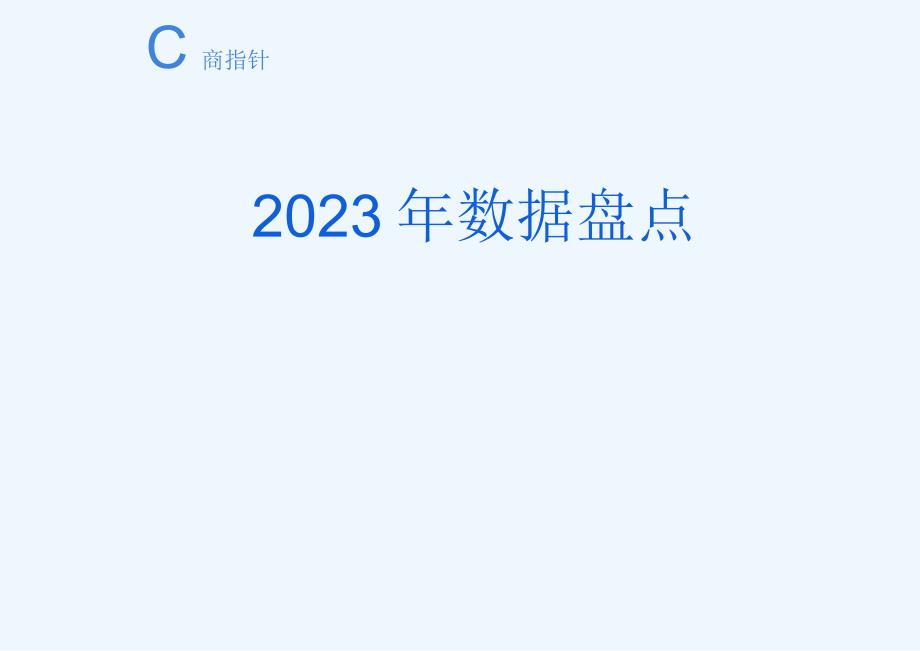 C 商指针

2023 年数据盘点